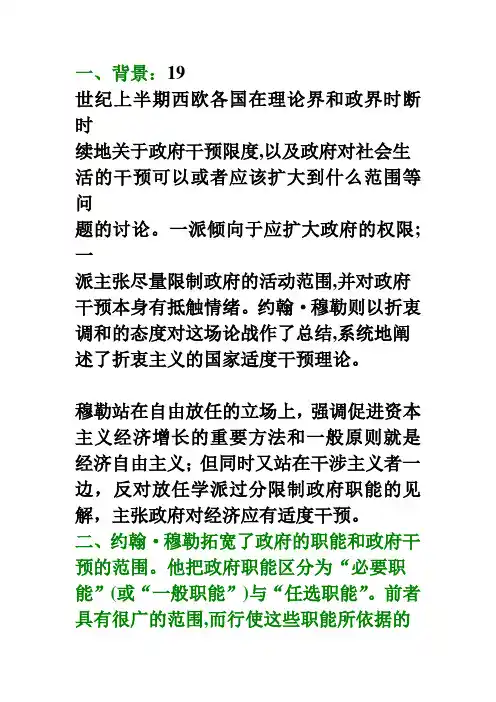 一、背景：19

世纪上半期西欧各国在理论界和政界时断时续地关于政府干预限度,以及政府对社会生活的干预可以或者应该扩大到什么范围等问题的讨论。一派倾向于应扩大政府的权限；一派主张尽量限制政府的活动范围,并对政府干预本身有抵触情绪。约翰·穆勒则以折衷调和的态度对这场论战作了总结,系统地阐述了折衷主义的国家适度干预理论。

穆勒站在自由放任的立场上，强调促进资本主义经济增长的重要方法和一般原则就是经济自由主义；但同时又站在干涉主义者一边，反对放任学派过分限制政府职能的见解，主张政府对经济应有适度干预。

二、约翰·穆勒拓宽了政府的职能和政府干预的范围。他把政府职能区分为“必要职能”(或“一般职能”)与“任选职能”。前者具有很广的范围,而行使这些职能所依据的